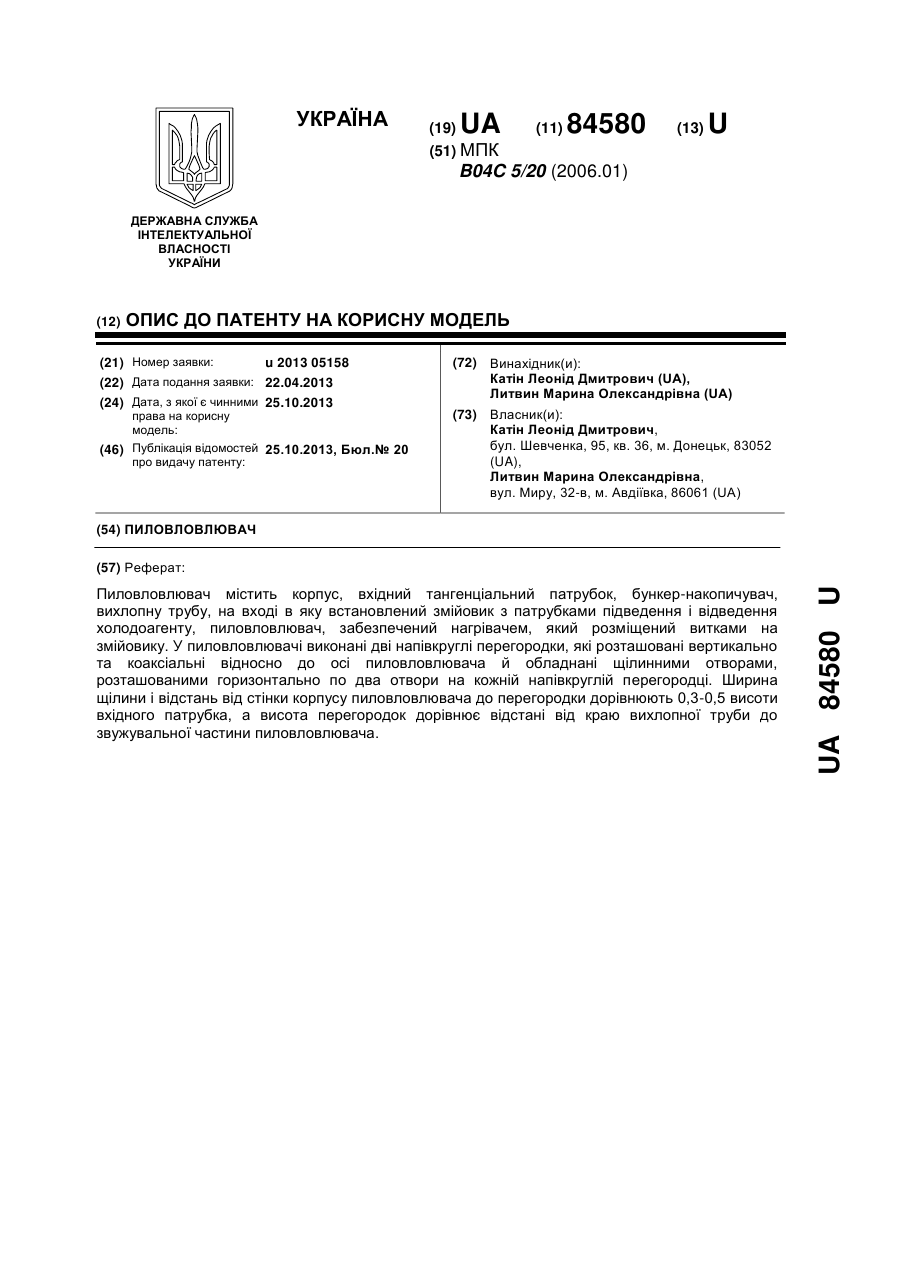 УКРАЇНА

(19) UA (11) 84580 (13) U

(51) МПК
B04C 5/20 (2006.01)

ДЕРЖАВНА СЛУЖБА ІНТЕЛЕКТУАЛЬНОЇ ВЛАСНОСТІ УКРАЇНИ

(12) ОПИС ДО ПАТЕНТУ НА КОРИСНУ МОДЕЛЬ

(21) Номер заявки: u 2013 05158
(22) Дата подання заявки: 22.04.2013
(24) Дата, з якої є чинними права на корисну модель: 25.10.2013
(46) Публікація відомостей про видачу патенту: 25.10.2013, Бюл.№ 20

(72) Винахідник(и):
Катін Леонід Дмитрович (UA),
Литвин Марина Олександрівна (UA)

(73) Власник(и):
Катін Леонід Дмитрович,
бул. Шевченка, 95, кв. 36, м. Донецьк, 83052 (UA),
Литвин Марина Олександрівна,
вул. Миру, 32-в, м. Авдіївка, 86061 (UA)

(54) ПИЛОВЛОВЛЮВАЧ

(57) Реферат:

Пиловловлювач містить корпус, вхідний тангенціальний патрубок, бункер-накопичувач, вихлопну трубу, на вході в яку встановлений змійовик з патрубками підведення і відведення холодоагенту, пиловловлювач, забезпечений нагрівачем, який розміщений витками на змійовику. У пиловловлювачі виконані дві напівкруглі перегородки, які розташовані вертикально та коаксіальні відносно до осі пиловловлювача й обладнані щілинними отворами, розташованими горизонтально по два отвори на кожній напівкруглій перегородці. Ширина щілини і відстань від стінки корпусу пиловловлювача до перегородки дорівнюють 0,3-0,5 висоти вхідного патрубка, а висота перегородок дорівнює відстані від краю вихлопної труби до звужувальної частини пиловловлювача.

UA 84580 U